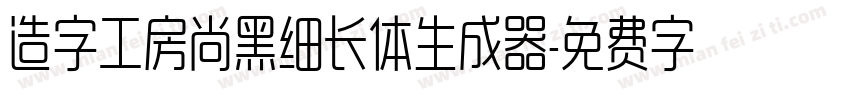 造字工房尚黑细长体生成器-免费字